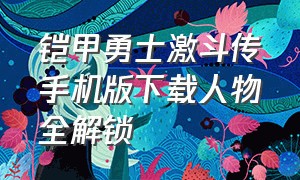 铠甲勇士激斗传手机版下载人物全解锁